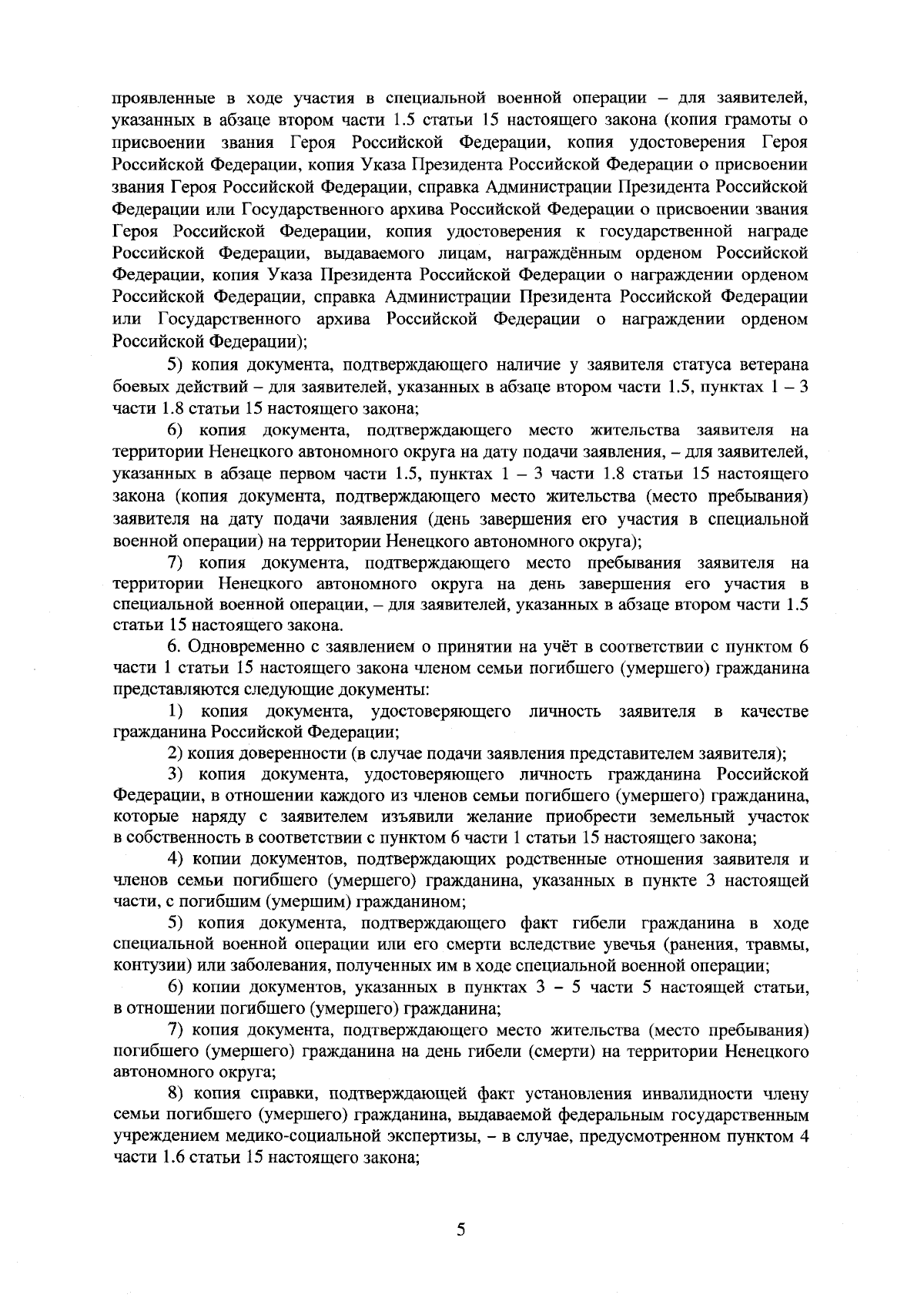 проявленные в ходе участия в специальной военной операции – для заявителей, указанных в абзаце втором части 1.5 статьи 15 настоящего закона (копия грамоты о присвоении звания Героя Российской Федерации, копия удостоверения Героя Российской Федерации, копия Указа Президента Российской Федерации о присвоении звания Героя Российской Федерации, справка Администрации Президента Российской Федерации или Государственного архива Российской Федерации о присвоении звания Героя Российской Федерации, копия удостоверения к государственной награде Российской Федерации, выдаваемого лицам, награждённым орденом Российской Федерации, копия Указа Президента Российской Федерации о награждении орденом Российской Федерации, справка Администрации Президента Российской Федерации или Государственного архива Российской Федерации о награждении орденом Российской Федерации);

5) копия документа, подтверждающего наличие у заявителя статуса ветерана боевых действий – для заявителей, указанных в абзаце втором части 1.5, пунктах 1 – 3 части 1.8 статьи 15 настоящего закона;

6) копия документа, подтверждающего место жительства заявителя на территории Ненецкого автономного округа на дату подачи заявления, – для заявителей, указанных в абзаце первом части 1.5, пунктах 1 – 3 части 1.8 статьи 15 настоящего закона (копия документа, подтверждающего место жительства (место пребывания) заявителя на дату подачи заявления (день завершения его участия в специальной военной операции) на территории Ненецкого автономного округа);

7) копия документа, подтверждающего место пребывания заявителя на территории Ненецкого автономного округа на день завершения его участия в специальной военной операции, – для заявителей, указанных в абзаце втором части 1.5 статьи 15 настоящего закона.

6. Одновременно с заявлением о принятии на учёт в соответствии с пунктом 6 части 1 статьи 15 настоящего закона членом семьи погибшего (умершего) гражданина представляются следующие документы:

1) копия документа, удостоверяющего личность заявителя в качестве гражданина Российской Федерации;

2) копия доверенности (в случае подачи заявления представителем заявителя);

3) копия документа, удостоверяющего личность гражданина Российской Федерации, в отношении каждого из членов семьи погибшего (умершего) гражданина, которые наряду с заявителем изъявили желание приобрести земельный участок в собственность в соответствии с пунктом 6 части 1 статьи 15 настоящего закона;

4) копии документов, подтверждающих родственные отношения заявителя и членов семьи погибшего (умершего) гражданина, указанных в пункте 3 настоящей части, с погибшим (умершим) гражданином;

5) копия документа, подтверждающего факт гибели гражданина в ходе специальной военной операции или его смерти вследствие увечья (ранения, травмы, контузии) или заболевания, полученных им в ходе специальной военной операции;

6) копии документов, указанных в пунктах 3 – 5 части 5 настоящей статьи, в отношении погибшего (умершего) гражданина;

7) копия документа, подтверждающего место жительства (место пребывания) погибшего (умершего) гражданина на день гибели (смерти) на территории Ненецкого автономного округа;

8) копия справки, подтверждающей факт установления инвалидности члену семьи погибшего (умершего) гражданина, выдаваемой федеральным государственным учреждением медико-социальной экспертизы, – в случае, предусмотренном пунктом 4 части 1.6 статьи 15 настоящего закона;

5